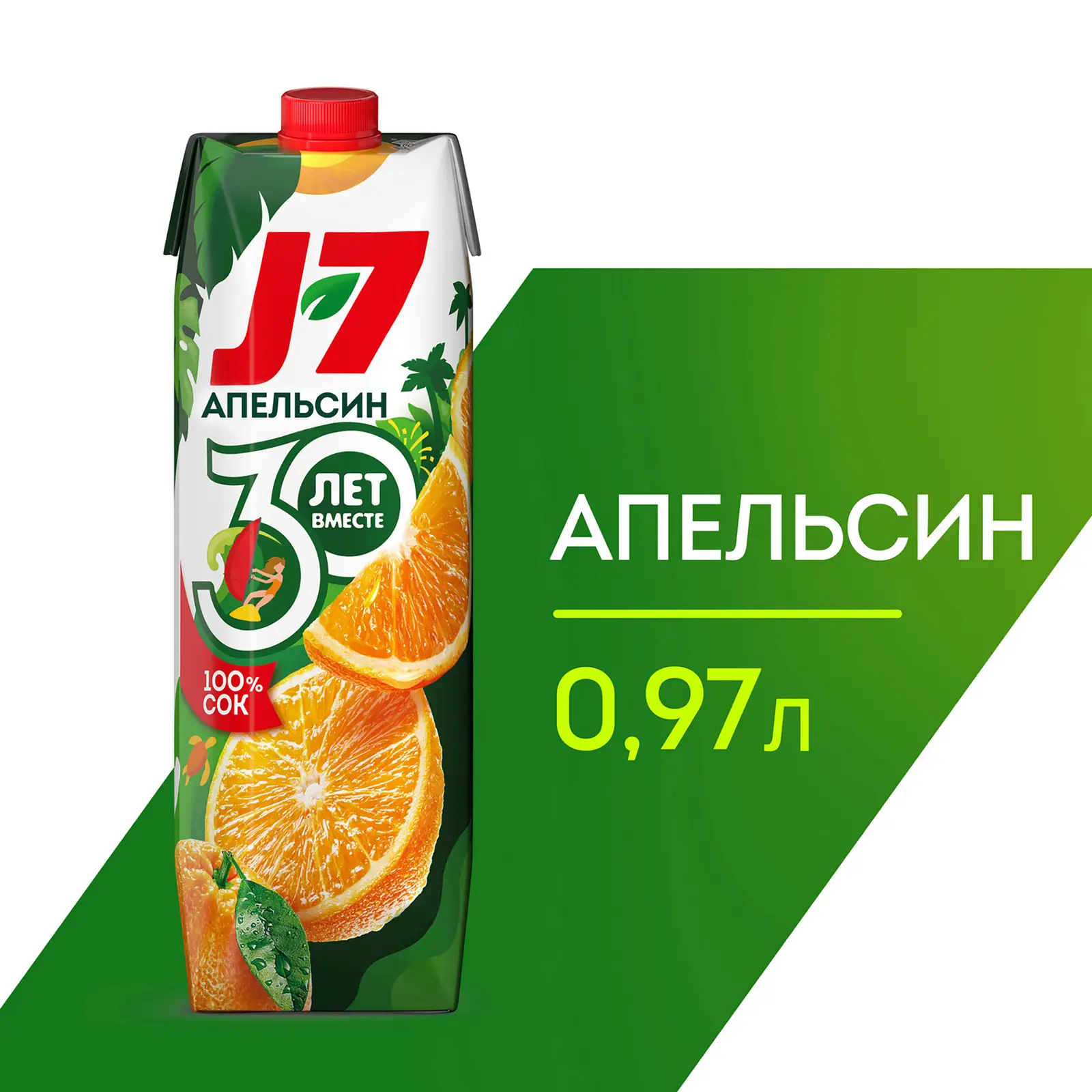 J7
АПЕЛЬСИН
30
ЛЕТ
ВМЕСТЕ
100%
СОК

АПЕЛЬСИН
0,97 л